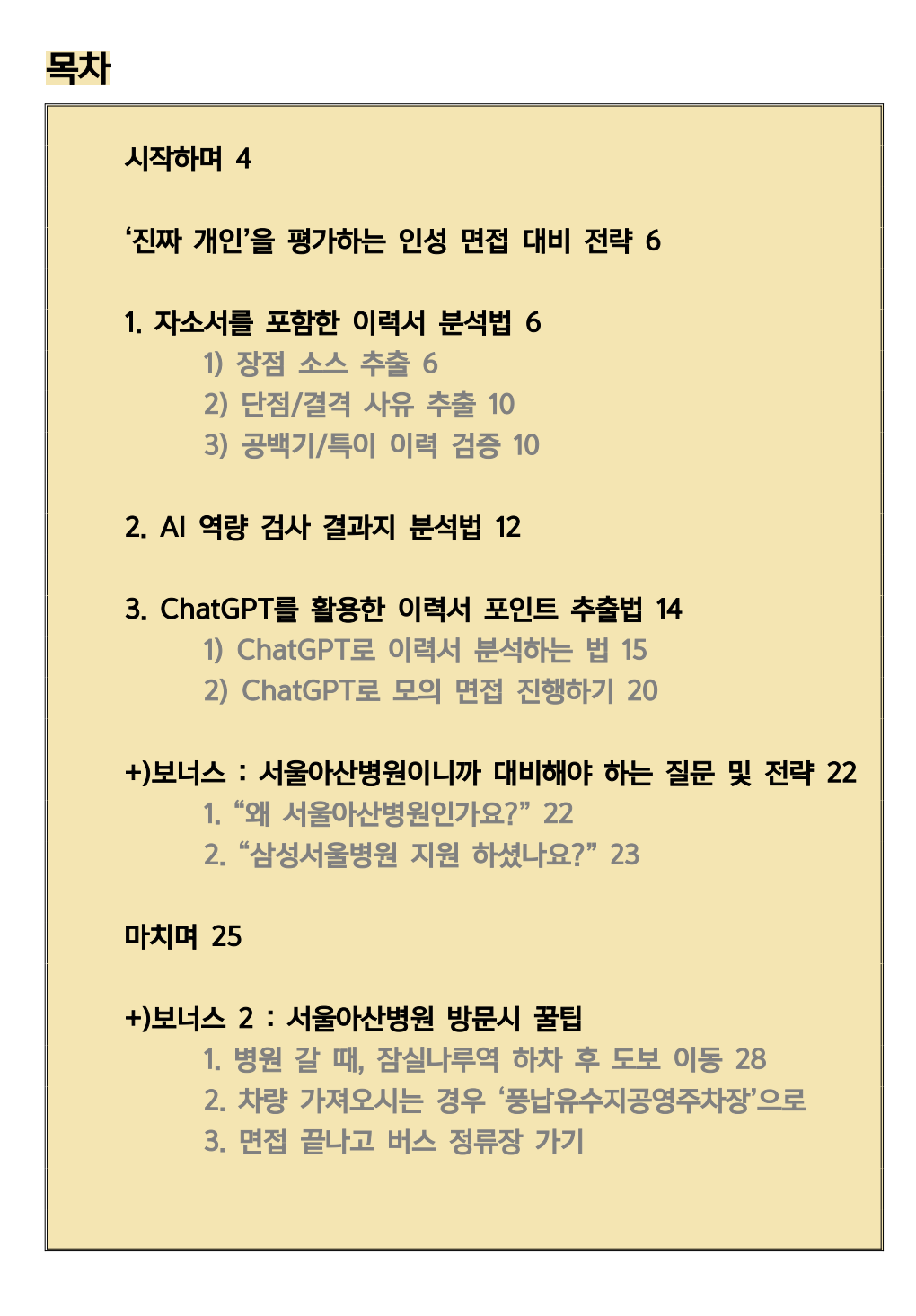 목차

시작하며 4

‘진짜 개인’을 평가하는 인성 면접 대비 전략 6

1. 자소서를 포함한 이력서 분석법 6
1) 장점 소스 추출 6
2) 단점/결격 사유 추출 10
3) 공백기/특이 이력 검증 10

2. AI 역량 검사 결과지 분석법 12

3. ChatGPT를 활용한 이력서 포인트 추출법 14
1) ChatGPT로 이력서 분석하는 법 15
2) ChatGPT로 모의 면접 진행하기 20

+)보너스 : 서울아산병원이니까 대비해야 하는 질문 및 전략 22
1. “왜 서울아산병원인가요?” 22
2. “삼성서울병원 지원 하셨나요?” 23

마치며 25

+)보너스 2 : 서울아산병원 방문시 꿀팁
1. 병원 갈 때, 잠실나루역 하차 후 도보 이동 28
2. 차량 가져오시는 경우 ‘풍납유수지공영주차장’으로
3. 면접 끝나고 버스 정류장 가기